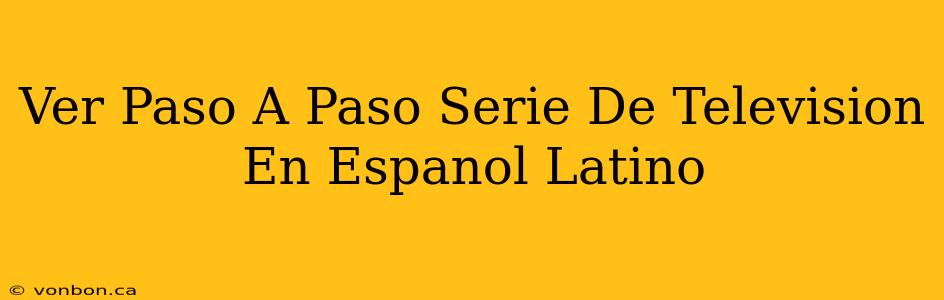 Ver Paso A Paso Serie De Television En Espanol Latino

© vonbon.ca